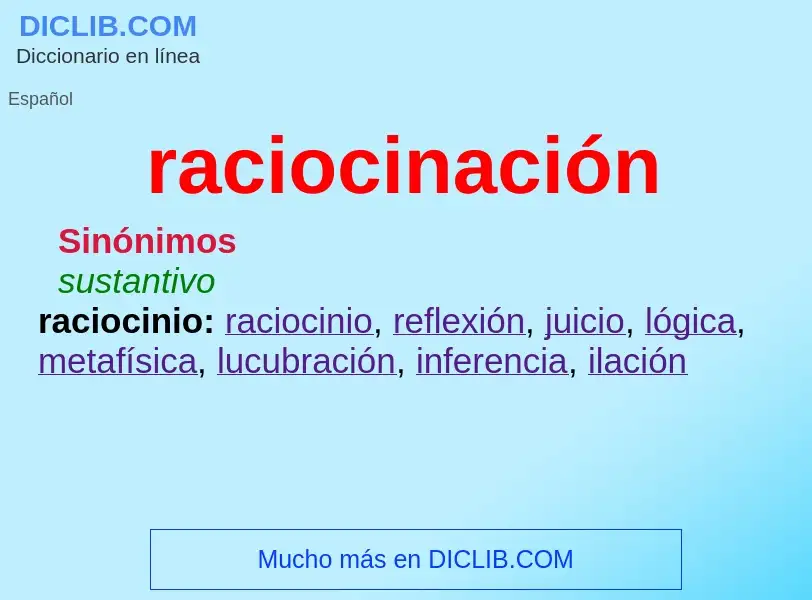 DICLIB.COM
Diccionario en línea

Español

raciocinación

Sinónimos
sustantivo
raciocinio: raciocinio, reflexión, juicio, lógica, metafísica, lucubración, inferencia, ilación

Mucho más en DICLIB.COM